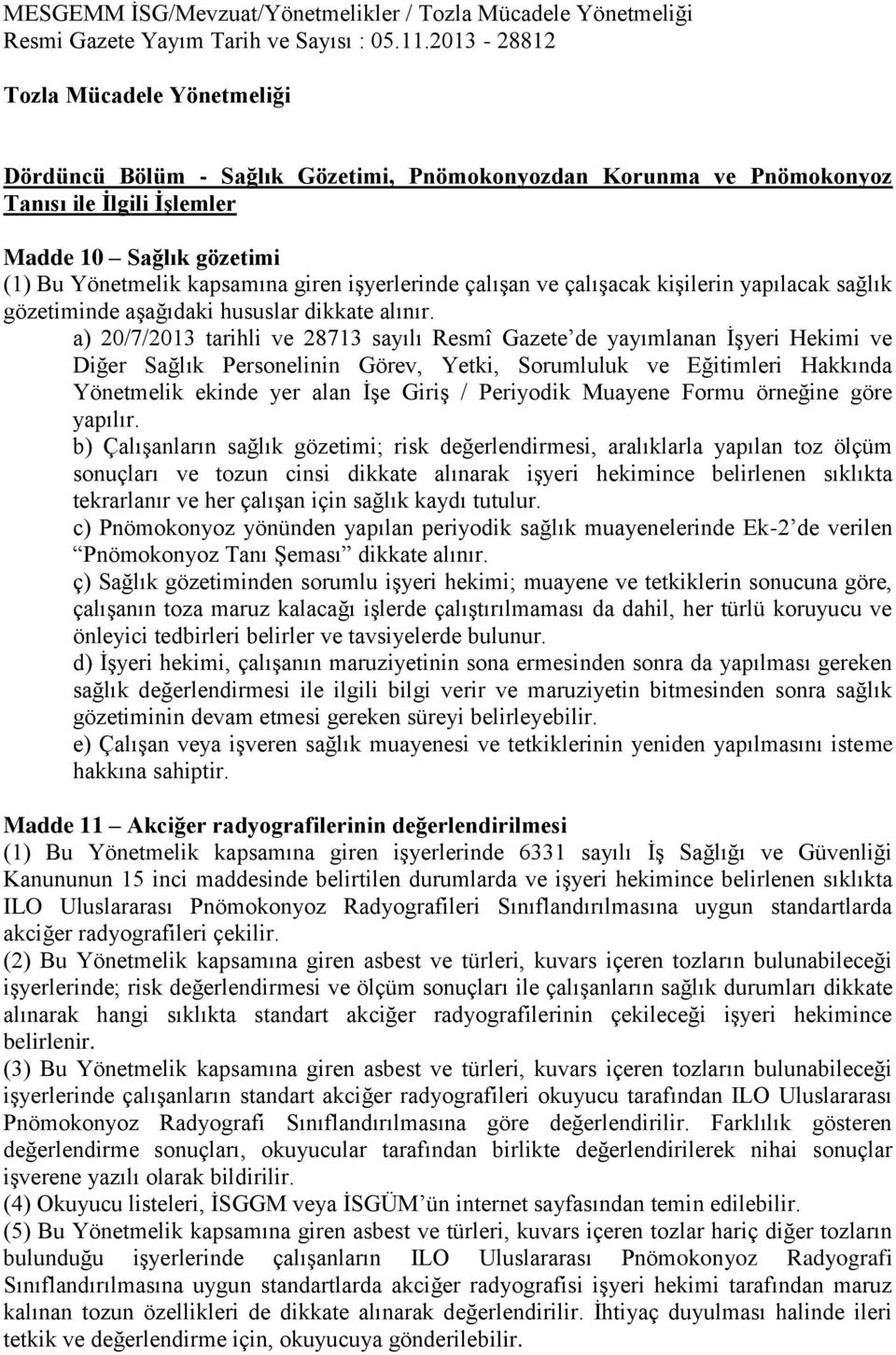 MESGEMM İSG/Mevzuat/Yönetmelikler / Tozla Mücadele Yönetmeliği
Resmi Gazete Yayım Tarih ve Sayısı : 05.11.2013 - 28812

Tozla Mücadele Yönetmeliği

Dördüncü Bölüm - Sağlık Gözetimi, Pnömokonyozdan Korunma ve Pnömokonyoz Tanısı ile İlgili İşlemler

Madde 10 – Sağlık gözetimi
(1) Bu Yönetmelik kapsamına giren işyerlerinde çalışan ve çalışacak kişilerin yapılacak sağlık gözetiminde aşağıdaki hususlar dikkate alınır.
a) 20/7/2013 tarihli ve 28713 sayılı Resmî Gazete'de yayımlanan İşyeri Hekimi ve Diğer Sağlık Personelinin Görev, Yetki, Sorumluluk ve Eğitimleri Hakkında Yönetmelik ekinde yer alan İşe Giriş / Periyodik Muayene Formu örneğine göre yapılır.
b) Çalışanların sağlık gözetimi; risk değerlendirmesi, aralıklarla yapılan toz ölçüm sonuçları ve tozun cinsi dikkate alınarak işyeri hekimince belirlenen sıklıkta tekrarlanır ve her çalışan için sağlık kaydı tutulur.
c) Pnömokonyoz yönünden yapılan periyodik sağlık muayenelerinde Ek-2'de verilen "Pnömokonyoz Tanı Şeması" dikkate alınır.
ç) Sağlık gözetiminden sorumlu işyeri hekimi; muayene ve tetkiklerin sonucuna göre, çalışanın toza maruz kalacağı işlerde çalıştırılmaması da dahil, her türlü koruyucu ve önleyici tedbirleri belirler ve tavsiyelerde bulunur.
d) İşyeri hekimi, çalışanın maruziyetinin sona ermesinden sonra da yapılması gereken sağlık değerlendirmesi ile ilgili bilgi verir ve maruziyetin bitmesinden sonra sağlık gözetiminin devam etmesi gereken süreyi belirleyebilir.
e) Çalışan veya işveren sağlık muayenesi ve tetkiklerinin yeniden yapılmasını isteme hakkına sahiptir.

Madde 11 – Akciğer radyografilerinin değerlendirilmesi
(1) Bu Yönetmelik kapsamına giren işyerlerinde 6331 sayılı İş Sağlığı ve Güvenliği Kanununun 15 inci maddesinde belirtilen durumlarda ve işyeri hekimince belirlenen sıklıkta ILO Uluslararası Pnömokonyoz Radyografileri Sınıflandırılmasına uygun standartlarda akciğer radyografileri çekilir.
(2) Bu Yönetmelik kapsamına giren asbest ve türleri, kuvars içeren tozların bulunabileceği işyerlerinde; risk değerlendirmesi ve ölçüm sonuçları ile çalışanların sağlık durumları dikkate alınarak hangi sıklıkta standart akciğer radyografilerinin çekileceği işyeri hekimince belirlenir.
(3) Bu Yönetmelik kapsamına giren asbest ve türleri, kuvars içeren tozların bulunabileceği işyerlerinde çalışanların standart akciğer radyografileri okuyucu tarafından ILO Uluslararası Pnömokonyoz Radyografi Sınıflandırılmasına göre değerlendirilir. Farklılık gösteren değerlendirme sonuçları, okuyucular tarafından birlikte değerlendirilerek nihai sonuçlar işverene yazılı olarak bildirilir.
(4) Okuyucu listeleri, İSGGM veya İSGÜM'ün internet sayfasından temin edilebilir.
(5) Bu Yönetmelik kapsamına giren asbest ve türleri, kuvars içeren tozlar hariç diğer tozların bulunduğu işyerlerinde çalışanların ILO Uluslararası Pnömokonyoz Radyografi Sınıflandırılmasına uygun standartlarda akciğer radyografisi işyeri hekimi tarafından maruz kalınan tozun özellikleri de dikkate alınarak değerlendirilir. İhtiyaç duyulması halinde ileri tetkik ve değerlendirme için, okuyucuya gönderilebilir.